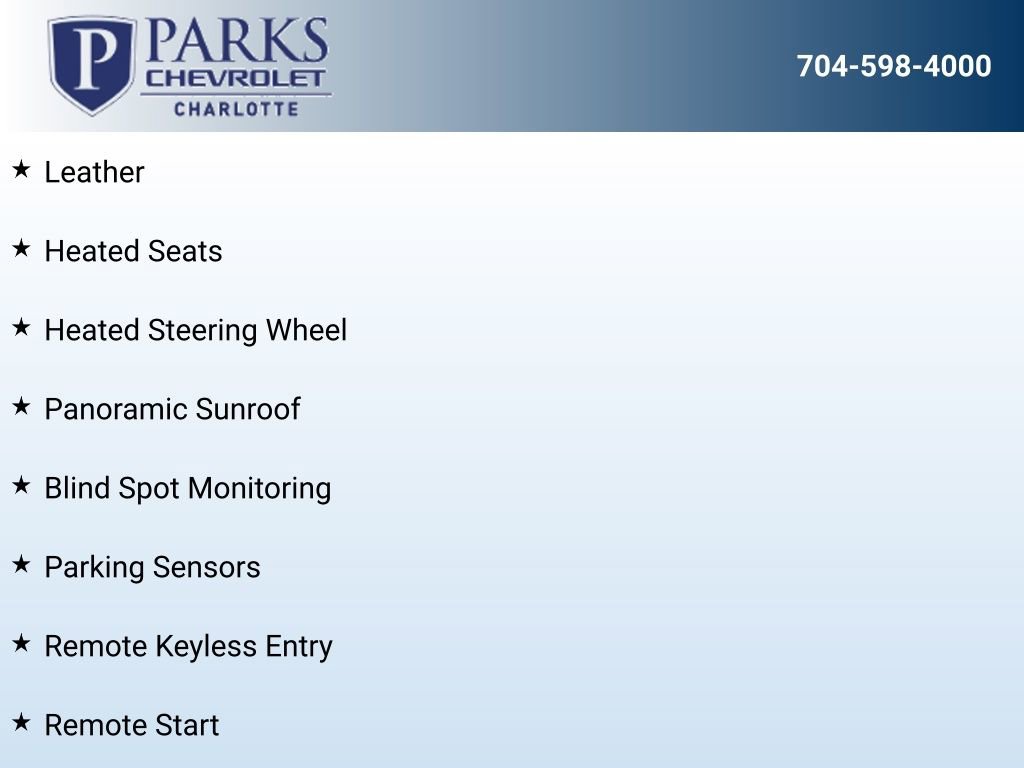 P PARKS
CHEVROLET
CHARLOTTE

704-598-4000

★ Leather

★ Heated Seats

★ Heated Steering Wheel

★ Panoramic Sunroof

★ Blind Spot Monitoring

★ Parking Sensors

★ Remote Keyless Entry

★ Remote Start